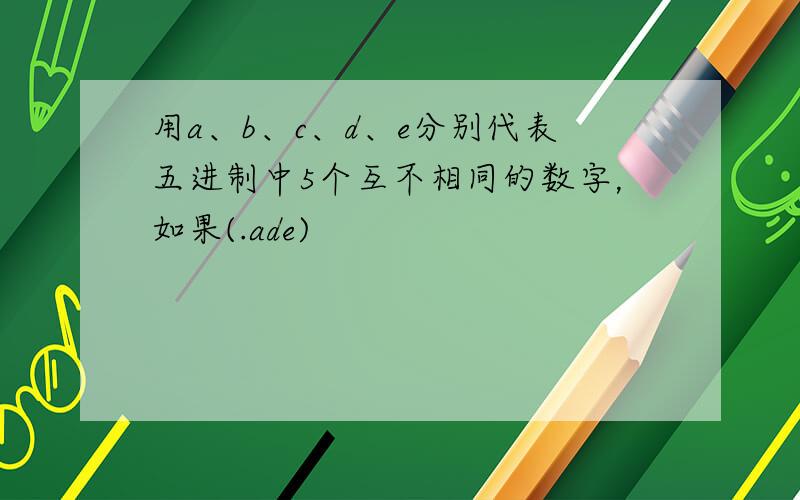 用a、b、c、d、e分别代表五进制中5个互不相同的数字，如果(.ade)